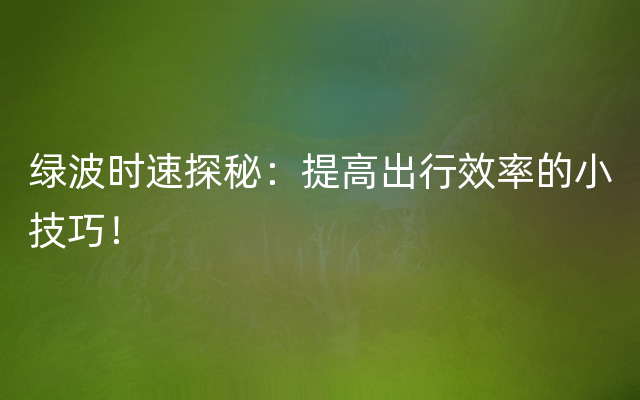 绿波时速探秘：提高出行效率的小技巧！